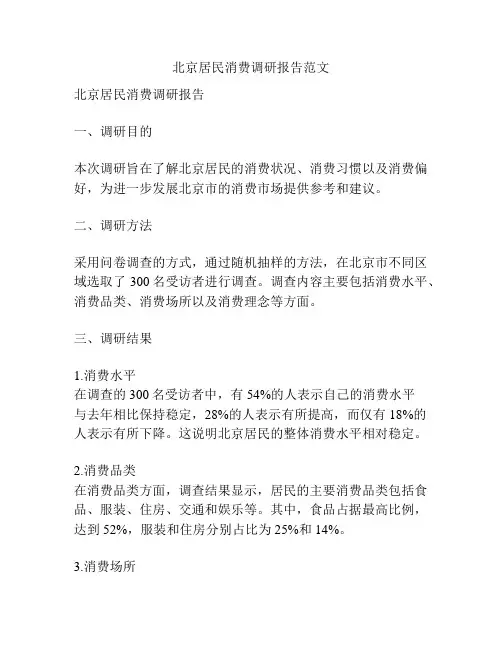 北京居民消费调研报告范文

北京居民消费调研报告

一、调研目的

本次调研旨在了解北京居民的消费状况、消费习惯以及消费偏好，为进一步发展北京市的消费市场提供参考和建议。

二、调研方法

采用问卷调查的方式，通过随机抽样的方法，在北京市不同区域选取了 300 名受访者进行调查。调查内容主要包括消费水平、消费品类、消费场所以及消费理念等方面。

三、调研结果

1.消费水平
在调查的 300 名受访者中，有 54%的人表示自己的消费水平与去年相比保持稳定，28%的人表示有所提高，而仅有 18%的人表示有所下降。这说明北京居民的整体消费水平相对稳定。

2.消费品类
在消费品类方面，调查结果显示，居民的主要消费品类包括食品、服装、住房、交通和娱乐等。其中，食品占据最高比例，达到 52%，服装和住房分别占比为 25%和 14%。

3.消费场所